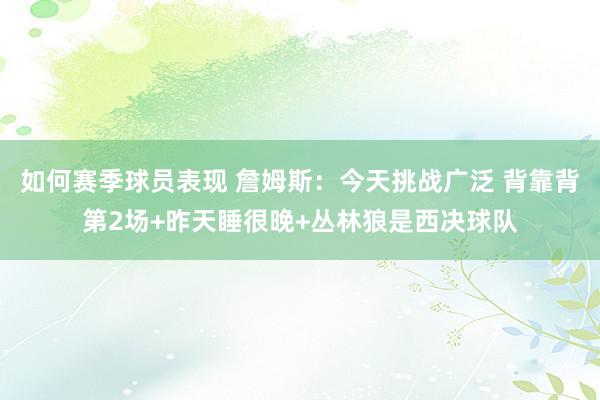 如何赛季球员表现 詹姆斯：今天挑战广泛 背靠背第2场+昨天睡很晚+丛林狼是西决球队